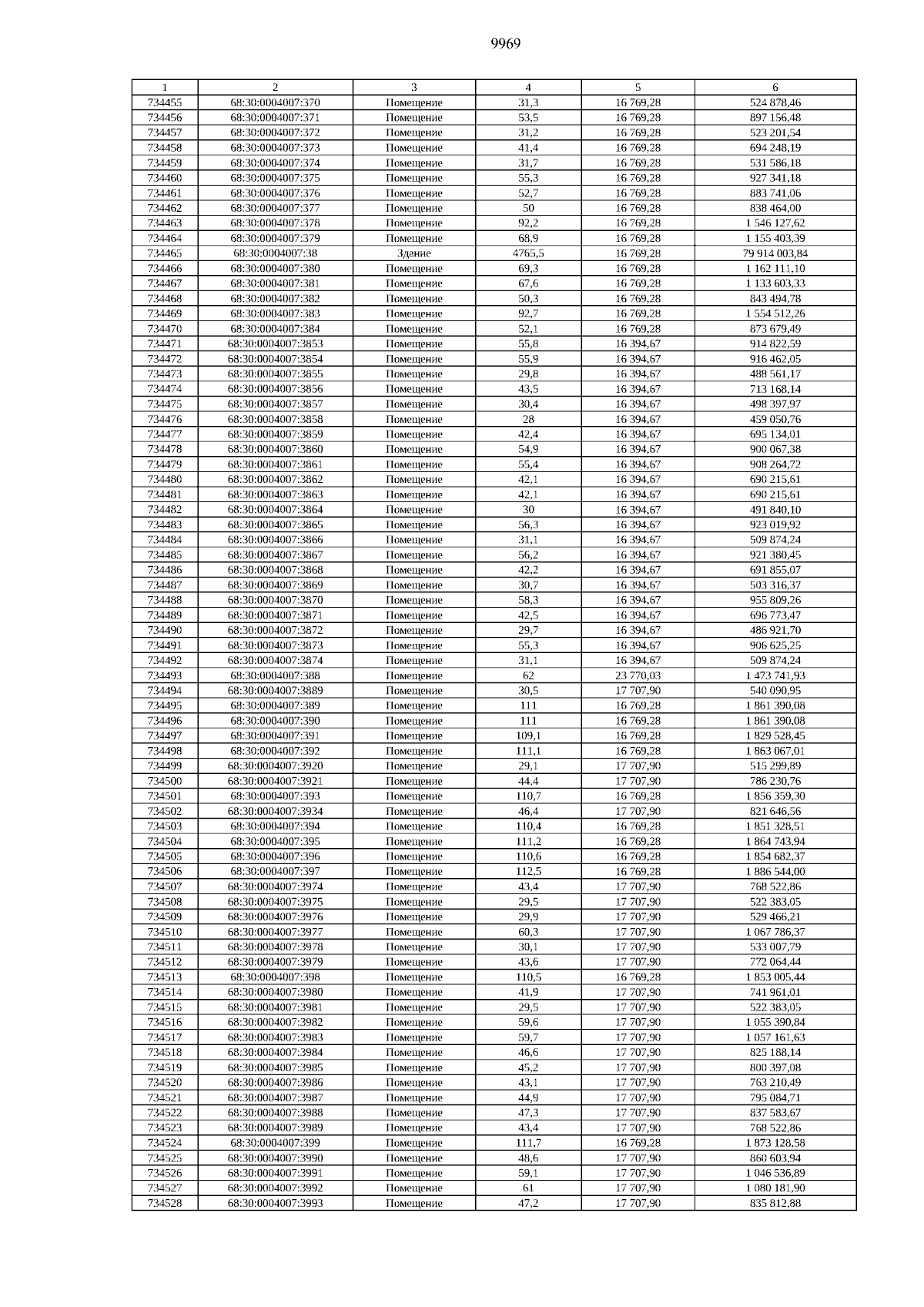 9969

| 1 | 2 | 3 | 4 | 5 | 6 |
|---|---|---|---|---|---|
| 734455 | 68:30:0004007:370 | Помещение | 31,3 | 16 769,28 | 524 878,46 |
| 734456 | 68:30:0004007:371 | Помещение | 53,5 | 16 769,28 | 897 156,48 |
| 734457 | 68:30:0004007:372 | Помещение | 31,2 | 16 769,28 | 523 201,54 |
| 734458 | 68:30:0004007:373 | Помещение | 41,4 | 16 769,28 | 694 248,19 |
| 734459 | 68:30:0004007:374 | Помещение | 31,7 | 16 769,28 | 531 586,18 |
| 734460 | 68:30:0004007:375 | Помещение | 55,3 | 16 769,28 | 927 341,18 |
| 734461 | 68:30:0004007:376 | Помещение | 52,7 | 16 769,28 | 883 741,06 |
| 734462 | 68:30:0004007:377 | Помещение | 50 | 16 769,28 | 838 464,00 |
| 734463 | 68:30:0004007:378 | Помещение | 92,2 | 16 769,28 | 1 546 127,62 |
| 734464 | 68:30:0004007:379 | Помещение | 68,9 | 16 769,28 | 1 155 403,39 |
| 734465 | 68:30:0004007:38 | Здание | 4765,5 | 16 769,28 | 79 914 003,84 |
| 734466 | 68:30:0004007:380 | Помещение | 69,3 | 16 769,28 | 1 162 111,10 |
| 734467 | 68:30:0004007:381 | Помещение | 67,6 | 16 769,28 | 1 133 603,33 |
| 734468 | 68:30:0004007:382 | Помещение | 50,3 | 16 769,28 | 843 494,78 |
| 734469 | 68:30:0004007:383 | Помещение | 92,7 | 16 769,28 | 1 554 512,26 |
| 734470 | 68:30:0004007:384 | Помещение | 52,1 | 16 769,28 | 873 679,49 |
| 734471 | 68:30:0004007:3853 | Помещение | 55,8 | 16 394,67 | 914 822,59 |
| 734472 | 68:30:0004007:3854 | Помещение | 55,9 | 16 394,67 | 916 462,05 |
| 734473 | 68:30:0004007:3855 | Помещение | 29,8 | 16 394,67 | 488 561,17 |
| 734474 | 68:30:0004007:3856 | Помещение | 43,5 | 16 394,67 | 713 168,14 |
| 734475 | 68:30:0004007:3857 | Помещение | 30,4 | 16 394,67 | 498 397,97 |
| 734476 | 68:30:0004007:3858 | Помещение | 28 | 16 394,67 | 459 050,76 |
| 734477 | 68:30:0004007:3859 | Помещение | 42,4 | 16 394,67 | 695 134,01 |
| 734478 | 68:30:0004007:3860 | Помещение | 54,9 | 16 394,67 | 900 067,38 |
| 734479 | 68:30:0004007:3861 | Помещение | 55,4 | 16 394,67 | 908 264,72 |
| 734480 | 68:30:0004007:3862 | Помещение | 42,1 | 16 394,67 | 690 215,61 |
| 734481 | 68:30:0004007:3863 | Помещение | 42,1 | 16 394,67 | 690 215,61 |
| 734482 | 68:30:0004007:3864 | Помещение | 30 | 16 394,67 | 491 840,10 |
| 734483 | 68:30:0004007:3865 | Помещение | 56,3 | 16 394,67 | 923 019,92 |
| 734484 | 68:30:0004007:3866 | Помещение | 31,1 | 16 394,67 | 509 874,24 |
| 734485 | 68:30:0004007:3867 | Помещение | 56,2 | 16 394,67 | 921 380,45 |
| 734486 | 68:30:0004007:3868 | Помещение | 42,2 | 16 394,67 | 691 855,07 |
| 734487 | 68:30:0004007:3869 | Помещение | 30,7 | 16 394,67 | 503 316,37 |
| 734488 | 68:30:0004007:3870 | Помещение | 58,3 | 16 394,67 | 955 809,26 |
| 734489 | 68:30:0004007:3871 | Помещение | 42,5 | 16 394,67 | 696 773,47 |
| 734490 | 68:30:0004007:3872 | Помещение | 29,7 | 16 394,67 | 486 921,70 |
| 734491 | 68:30:0004007:3873 | Помещение | 55,3 | 16 394,67 | 906 625,25 |
| 734492 | 68:30:0004007:3874 | Помещение | 31,1 | 16 394,67 | 509 874,24 |
| 734493 | 68:30:0004007:388 | Помещение | 62 | 23 770,03 | 1 473 741,93 |
| 734494 | 68:30:0004007:3889 | Помещение | 30,5 | 17 707,90 | 540 090,95 |
| 734495 | 68:30:0004007:389 | Помещение | 111 | 16 769,28 | 1 861 390,08 |
| 734496 | 68:30:0004007:390 | Помещение | 111 | 16 769,28 | 1 861 390,08 |
| 734497 | 68:30:0004007:391 | Помещение | 109,1 | 16 769,28 | 1 829 528,45 |
| 734498 | 68:30:0004007:392 | Помещение | 111,1 | 16 769,28 | 1 863 067,01 |
| 734499 | 68:30:0004007:3920 | Помещение | 29,1 | 17 707,90 | 515 299,89 |
| 734500 | 68:30:0004007:3921 | Помещение | 44,4 | 17 707,90 | 786 230,76 |
| 734501 | 68:30:0004007:393 | Помещение | 110,7 | 16 769,28 | 1 856 359,30 |
| 734502 | 68:30:0004007:3934 | Помещение | 46,4 | 17 707,90 | 821 646,56 |
| 734503 | 68:30:0004007:394 | Помещение | 110,4 | 16 769,28 | 1 851 328,51 |
| 734504 | 68:30:0004007:395 | Помещение | 111,2 | 16 769,28 | 1 864 743,94 |
| 734505 | 68:30:0004007:396 | Помещение | 110,6 | 16 769,28 | 1 854 682,37 |
| 734506 | 68:30:0004007:397 | Помещение | 112,5 | 16 769,28 | 1 886 544,00 |
| 734507 | 68:30:0004007:3974 | Помещение | 43,4 | 17 707,90 | 768 522,86 |
| 734508 | 68:30:0004007:3975 | Помещение | 29,5 | 17 707,90 | 522 383,05 |
| 734509 | 68:30:0004007:3976 | Помещение | 29,9 | 17 707,90 | 529 466,21 |
| 734510 | 68:30:0004007:3977 | Помещение | 60,3 | 17 707,90 | 1 067 786,37 |
| 734511 | 68:30:0004007:3978 | Помещение | 30,1 | 17 707,90 | 533 007,79 |
| 734512 | 68:30:0004007:3979 | Помещение | 43,6 | 17 707,90 | 772 064,44 |
| 734513 | 68:30:0004007:398 | Помещение | 110,5 | 16 769,28 | 1 853 005,44 |
| 734514 | 68:30:0004007:3980 | Помещение | 41,9 | 17 707,90 | 741 961,01 |
| 734515 | 68:30:0004007:3981 | Помещение | 29,5 | 17 707,90 | 522 383,05 |
| 734516 | 68:30:0004007:3982 | Помещение | 59,6 | 17 707,90 | 1 055 390,84 |
| 734517 | 68:30:0004007:3983 | Помещение | 59,7 | 17 707,90 | 1 057 161,63 |
| 734518 | 68:30:0004007:3984 | Помещение | 46,6 | 17 707,90 | 825 188,14 |
| 734519 | 68:30:0004007:3985 | Помещение | 45,2 | 17 707,90 | 800 397,08 |
| 734520 | 68:30:0004007:3986 | Помещение | 43,1 | 17 707,90 | 763 210,49 |
| 734521 | 68:30:0004007:3987 | Помещение | 44,9 | 17 707,90 | 795 084,71 |
| 734522 | 68:30:0004007:3988 | Помещение | 47,3 | 17 707,90 | 837 583,67 |
| 734523 | 68:30:0004007:3989 | Помещение | 43,4 | 17 707,90 | 768 522,86 |
| 734524 | 68:30:0004007:399 | Помещение | 111,7 | 16 769,28 | 1 873 128,58 |
| 734525 | 68:30:0004007:3990 | Помещение | 48,6 | 17 707,90 | 860 603,94 |
| 734526 | 68:30:0004007:3991 | Помещение | 59,1 | 17 707,90 | 1 046 536,89 |
| 734527 | 68:30:0004007:3992 | Помещение | 61 | 17 707,90 | 1 080 181,90 |
| 734528 | 68:30:0004007:3993 | Помещение | 47,2 | 17 707,90 | 835 812,88 |